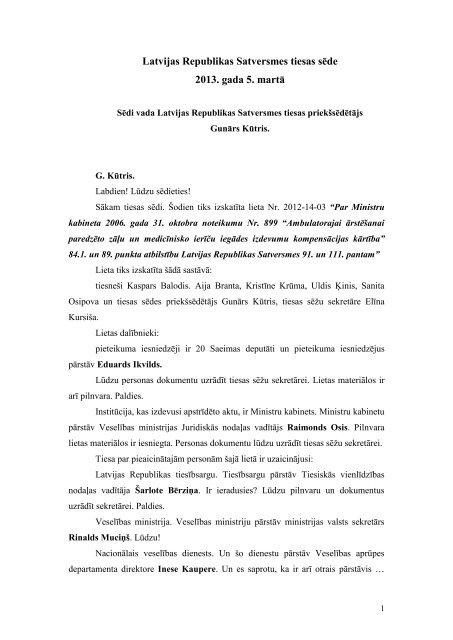 Latvijas Republikas Satversmes tiesas sēde
2013. gada 5. martā

Sēdi vada Latvijas Republikas Satversmes tiesas priekšsēdētājs
Gunārs Kūtris.

G. Kūtris.

Labdien! Lūdzu sēdieties!

Sākam tiesas sēdi. Šodien tiks izskatīta lieta Nr. 2012-14-03 "Par Ministru kabineta 2006. gada 31. oktobra noteikumu Nr. 899 "Ambulatorajai ārstēšanai paredzēto zāļu un medicīnisko ierīču iegādes izdevumu kompensācijas kārtība" 84.1. un 89. punkta atbilstību Latvijas Republikas Satversmes 91. un 111. pantam"

Lieta tiks izskatīta šādā sastāvā:

tiesneši Kaspars Balodis. Aija Branta, Kristīne Krūma, Uldis Ķinis, Sanita Osipova un tiesas sēdes priekšsēdētājs Gunārs Kūtris, tiesas sēžu sekretāre Elīna Kursiša.

Lietas dalībnieki:

pieteikuma iesniedzēji ir 20 Saeimas deputāti un pieteikuma iesniedzējus pārstāv Eduards Ikvilds.

Lūdzu personas dokumentu uzrādīt tiesas sēžu sekretārei. Lietas materiālos ir arī pilnvara. Paldies.

Institūcija, kas izdevusi apstrīdēto aktu, ir Ministru kabinets. Ministru kabinetu pārstāv Veselības ministrijas Juridiskās nodaļas vadītājs Raimonds Osis. Pilnvara lietas materiālos ir iesniegta. Personas dokumentu lūdzu uzrādīt tiesas sēžu sekretārei.

Tiesa par pieaicinātajām personām šajā lietā ir uzaicinājusi:

Latvijas Republikas tiesībsargu. Tiesībsargu pārstāv Tiesiskās vienlīdzības nodaļas vadītāja Šarlote Bērziņa. Ir ieradusies? Lūdzu pilnvaru un dokumentus uzrādīt sekretārei. Paldies.

Veselības ministrija. Veselības ministriju pārstāv ministrijas valsts sekretārs Rinalds Muciņš. Lūdzu!

Nacionālais veselības dienests. Un šo dienestu pārstāv Veselības aprūpes departamenta direktore Inese Kaupere. Un es saprotu, ka ir arī otrais pārstāvis …

1